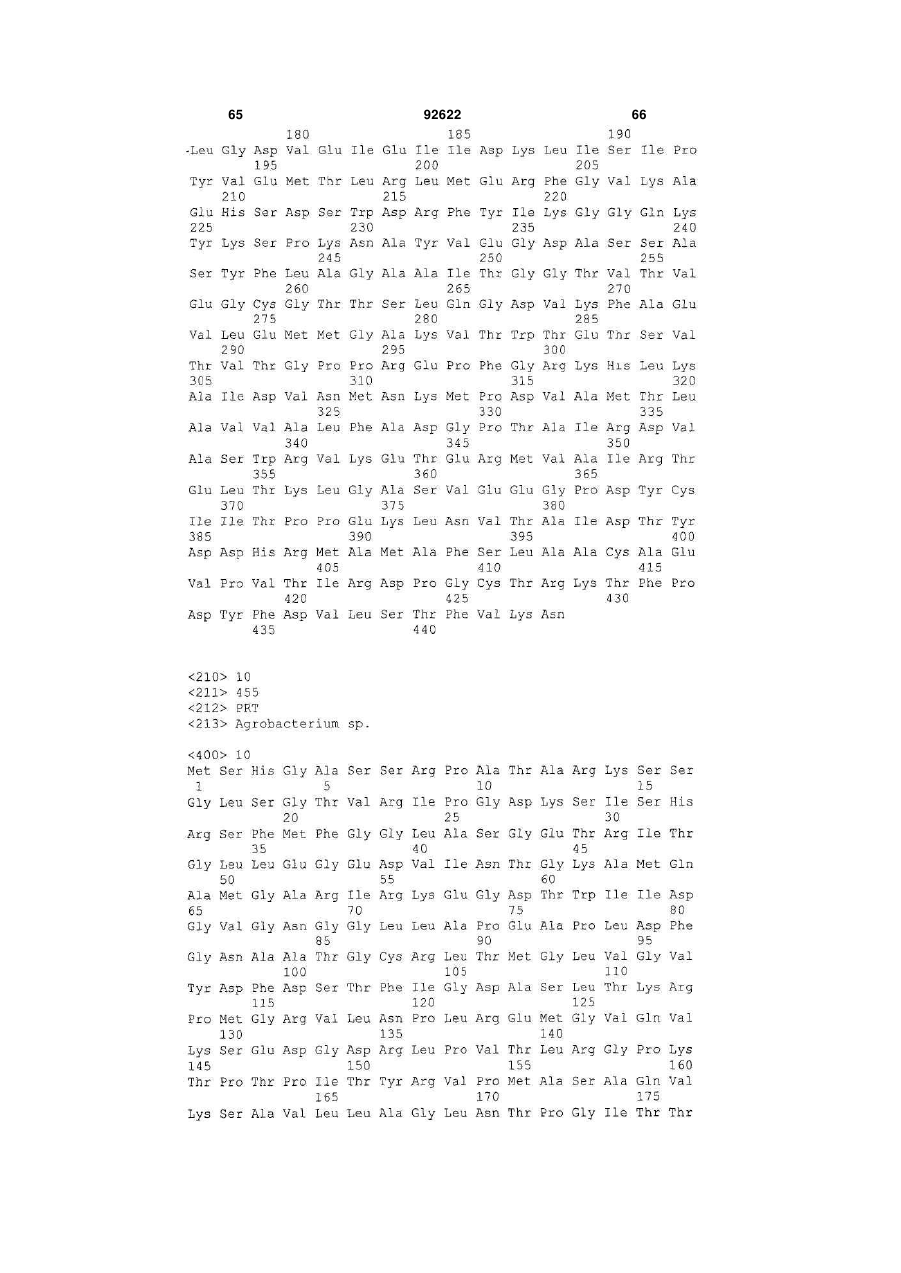 65 92622 66

180 185 190
-Leu Gly Asp Val Glu Ile Glu Ile Ile Asp Lys Leu Ile Ser Ile Pro
195 200 205
Tyr Val Glu Met Thr Leu Arg Leu Met Glu Arg Phe Gly Val Lys Ala
210 215 220
Glu His Ser Asp Ser Trp Asp Arg Phe Tyr Ile Lys Gly Gly Gln Lys
225 230 235 240
Tyr Lys Ser Pro Lys Asn Ala Tyr Val Glu Gly Asp Ala Ser Ser Ala
245 250 255
Ser Tyr Phe Leu Ala Gly Ala Ala Ile Thr Gly Gly Thr Val Thr Val
260 265 270
Glu Gly Cys Gly Thr Thr Ser Leu Gln Gly Asp Val Lys Phe Ala Glu
275 280 285
Val Leu Glu Met Met Gly Ala Lys Val Thr Trp Thr Glu Thr Ser Val
290 295 300
Thr Val Thr Gly Pro Pro Arg Glu Pro Phe Gly Arg Lys His Leu Lys
305 310 315 320
Ala Ile Asp Val Asn Met Asn Lys Met Pro Asp Val Ala Met Thr Leu
325 330 335
Ala Val Val Ala Leu Phe Ala Asp Gly Pro Thr Ala Ile Arg Asp Val
340 345 350
Ala Ser Trp Arg Val Lys Glu Thr Glu Arg Met Val Ala Ile Arg Thr
355 360 365
Glu Leu Thr Lys Leu Gly Ala Ser Val Glu Glu Gly Pro Asp Tyr Cys
370 375 380
Ile Ile Thr Pro Pro Glu Lys Leu Asn Val Thr Ala Ile Asp Thr Tyr
385 390 395 400
Asp Asp His Arg Met Ala Met Ala Phe Ser Leu Ala Ala Cys Ala Glu
405 410 415
Val Pro Val Thr Ile Arg Asp Pro Gly Cys Thr Arg Lys Thr Phe Pro
420 425 430
Asp Tyr Phe Asp Val Leu Ser Thr Phe Val Lys Asn
435 440

<210> 10
<211> 455
<212> PRT
<213> Agrobacterium sp.

<400> 10
Met Ser His Gly Ala Ser Ser Arg Pro Ala Thr Ala Arg Lys Ser Ser
1 5 10 15
Gly Leu Ser Gly Thr Val Arg Ile Pro Gly Asp Lys Ser Ile Ser His
20 25 30
Arg Ser Phe Met Phe Gly Gly Leu Ala Ser Gly Glu Thr Arg Ile Thr
35 40 45
Gly Leu Leu Glu Gly Glu Asp Val Ile Asn Thr Gly Lys Ala Met Gln
50 55 60
Ala Met Gly Ala Arg Ile Arg Lys Glu Gly Asp Thr Trp Ile Ile Asp
65 70 75 80
Gly Val Gly Asn Gly Gly Leu Leu Ala Pro Glu Ala Pro Leu Asp Phe
85 90 95
Gly Asn Ala Ala Thr Gly Cys Arg Leu Thr Met Gly Leu Val Gly Val
100 105 110
Tyr Asp Phe Asp Ser Thr Phe Ile Gly Asp Ala Ser Leu Thr Lys Arg
115 120 125
Pro Met Gly Arg Val Leu Asn Pro Leu Arg Glu Met Gly Val Gln Val
130 135 140
Lys Ser Glu Asp Gly Asp Arg Leu Pro Val Thr Leu Arg Gly Pro Lys
145 150 155 160
Thr Pro Thr Pro Ile Thr Tyr Arg Val Pro Met Ala Ser Ala Gln Val
165 170 175
Lys Ser Ala Val Leu Leu Ala Gly Leu Asn Thr Pro Gly Ile Thr Thr